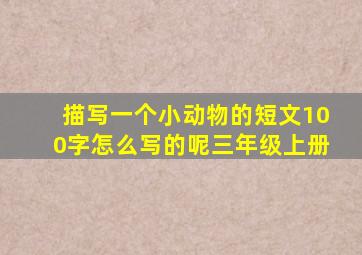 描写一个小动物的短文100字怎么写的呢三年级上册